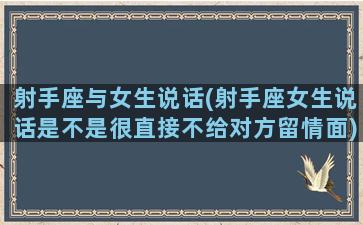 射手座与女生说话(射手座女生说话是不是很直接不给对方留情面)